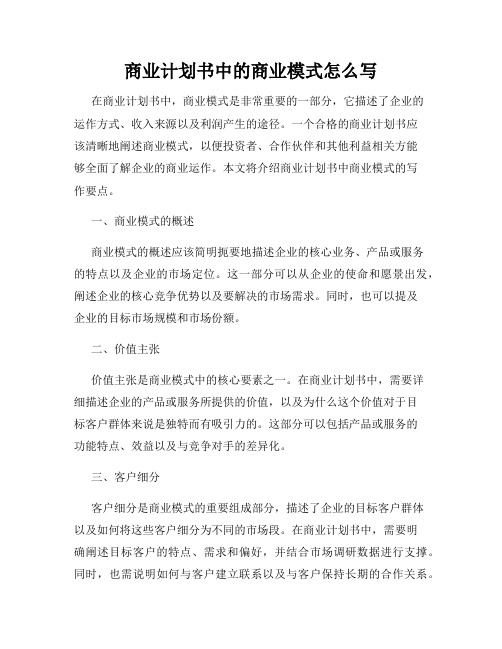 商业计划书中的商业模式怎么写

在商业计划书中，商业模式是非常重要的一部分，它描述了企业的运作方式、收入来源以及利润产生的途径。一个合格的商业计划书应该清晰地阐述商业模式，以便投资者、合作伙伴和其他利益相关方能够全面了解企业的商业运作。本文将介绍商业计划书中商业模式的写作要点。

一、商业模式的概述

商业模式的概述应该简明扼要地描述企业的核心业务、产品或服务的特点以及企业的市场定位。这一部分可以从企业的使命和愿景出发，阐述企业的核心竞争优势以及要解决的市场需求。同时，也可以提及企业的目标市场规模和市场份额。

二、价值主张

价值主张是商业模式中的核心要素之一。在商业计划书中，需要详细描述企业的产品或服务所提供的价值，以及为什么这个价值对于目标客户群体来说是独特而有吸引力的。这部分可以包括产品或服务的功能特点、效益以及与竞争对手的差异化。

三、客户细分

客户细分是商业模式的重要组成部分，描述了企业的目标客户群体以及如何将这些客户细分为不同的市场段。在商业计划书中，需要明确阐述目标客户的特点、需求和偏好，并结合市场调研数据进行支撑。同时，也需说明如何与客户建立联系以及与客户保持长期的合作关系。